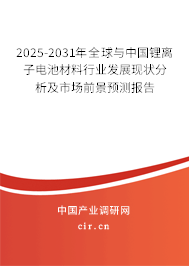 2025-2031年全球与中国锂离子电池材料行业发展现状分析及市场前景预测报告

中国产业调研网

cir.cn